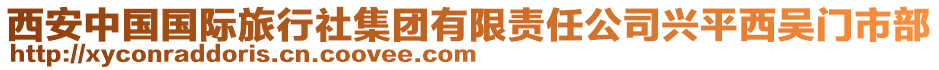 西安中国国际旅行社集团有限责任公司兴平西吴门市部
http://xyconraddoris.cn.coovee.com